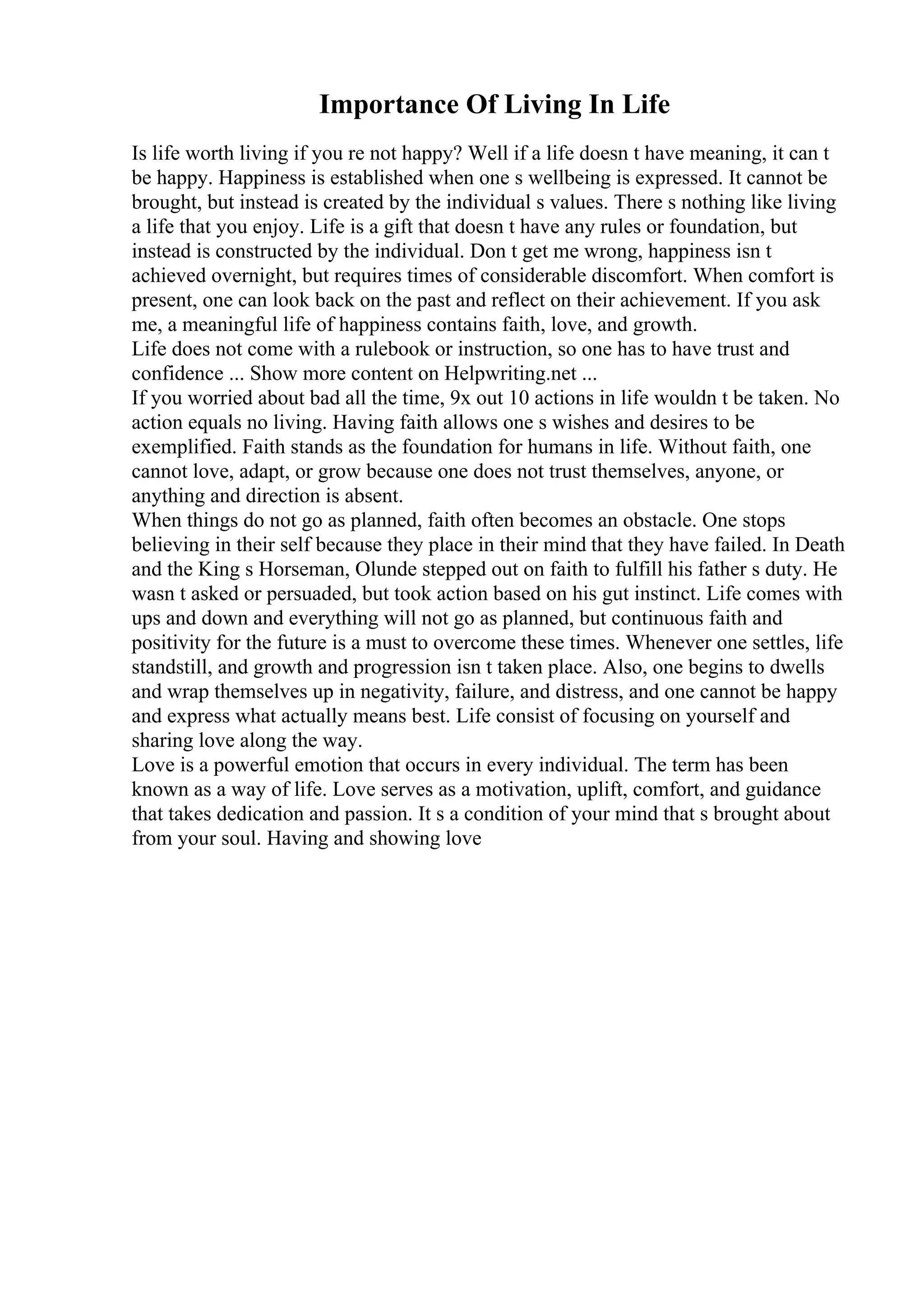 Importance Of Living In Life

Is life worth living if you re not happy? Well if a life doesn t have meaning, it can t be happy. Happiness is established when one s wellbeing is expressed. It cannot be brought, but instead is created by the individual s values. There s nothing like living a life that you enjoy. Life is a gift that doesn t have any rules or foundation, but instead is constructed by the individual. Don t get me wrong, happiness isn t achieved overnight, but requires times of considerable discomfort. When comfort is present, one can look back on the past and reflect on their achievement. If you ask me, a meaningful life of happiness contains faith, love, and growth.
Life does not come with a rulebook or instruction, so one has to have trust and confidence ... Show more content on Helpwriting.net ...
If you worried about bad all the time, 9x out 10 actions in life wouldn t be taken. No action equals no living. Having faith allows one s wishes and desires to be exemplified. Faith stands as the foundation for humans in life. Without faith, one cannot love, adapt, or grow because one does not trust themselves, anyone, or anything and direction is absent.
When things do not go as planned, faith often becomes an obstacle. One stops believing in their self because they place in their mind that they have failed. In Death and the King s Horseman, Olunde stepped out on faith to fulfill his father s duty. He wasn t asked or persuaded, but took action based on his gut instinct. Life comes with ups and down and everything will not go as planned, but continuous faith and positivity for the future is a must to overcome these times. Whenever one settles, life standstill, and growth and progression isn t taken place. Also, one begins to dwells and wrap themselves up in negativity, failure, and distress, and one cannot be happy and express what actually means best. Life consist of focusing on yourself and sharing love along the way.
Love is a powerful emotion that occurs in every individual. The term has been known as a way of life. Love serves as a motivation, uplift, comfort, and guidance that takes dedication and passion. It s a condition of your mind that s brought about from your soul. Having and showing love